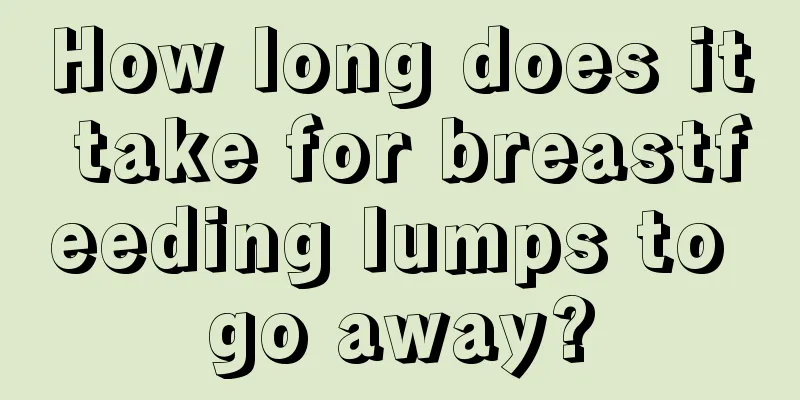 How long does it take for breastfeeding lumps to go away?